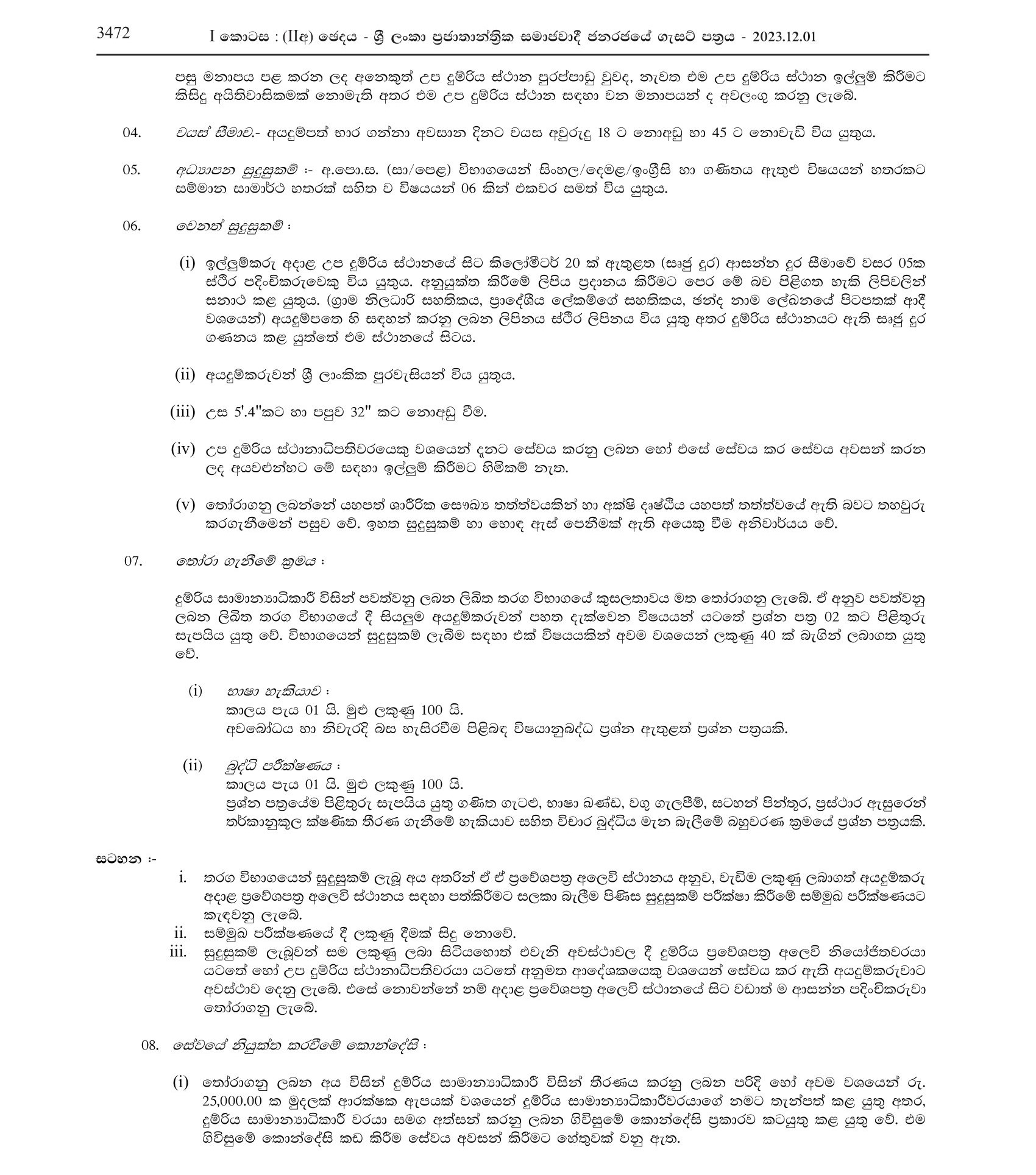 3472 I කොටස : (IIඅ) ඡෙදය - ශ්‍රී ලංකා ප්‍රජාතාන්ත්‍රික සමාජවාදී ජනරජයේ ගැසට් පත්‍රය - 2023.12.01

පසු මනාපය පළ කරන ලද අනෙකුත් උප දුම්රිය ස්ථාන පුරප්පාඩු වුවද, නැවත එම උප දුම්රිය ස්ථාන ඉල්ලුම් කිරීමට කිසිදු අයිතිවාසිකමක් නොමැති අතර එම උප දුම්රිය ස්ථාන සඳහා වන මනාපයන් ද අවලංගු කරනු ලැබේ.

04. වයස් සීමාව.- අයදුම්පත් භාර ගන්නා අවසාන දිනට වයස අවුරුදු 18 ට නොඅඩු හා 45 ට නොවැඩි විය යුතුය.

05. අධ්‍යාපන සුදුසුකම් :- අ.පො.ස. (සා/පෙළ) විභාගයෙන් සිංහල/දෙමළ/ඉංග්‍රීසි හා ගණිතය ඇතුළු විෂයයන් හතරකට සම්මාන සාමාර්ථ හතරක් සහිත ව විෂයයන් 06 කින් එකවර සමත් විය යුතුය.

06. වෙනත් සුදුසුකම් :

(i) ඉල්ලුම්කරු අදාළ උප දුම්රිය ස්ථානයේ සිට කිලෝමීටර් 20 ක් ඇතුළත (සෘජු දුර) ආසන්න දුර සීමාවේ වසර 05ක ස්ථිර පදිංචිකරුවෙකු විය යුතුය. අනුයුක්ත කිරීමේ ලිපිය ප්‍රදානය කිරීමට පෙර මේ බව පිළිගත හැකි ලිපිවලින් සනාථ කළ යුතුය. (ග්‍රාම නිලධාරි සහතිකය, ප්‍රාදේශීය ලේකම්ගේ සහතිකය, ඡන්ද නාම ලේඛනයේ පිටපතක් ආදී වශයෙන්) අයදුම්පතෙ හි සඳහන් කරනු ලබන ලිපිනය ස්ථිර ලිපිනය විය යුතු අතර දුම්රිය ස්ථානයට ඇති සෘජු දුර ගණනය කළ යුත්තේ එම ස්ථානයේ සිටය.

(ii) අයදුම්කරුවන් ශ්‍රී ලාංකික පුරවැසියන් විය යුතුය.

(iii) උස 5'.4"කට හා පපුව 32" කට නොඅඩු වීම.

(iv) උප දුම්රිය ස්ථානාධිපතිවරයෙකු වශයෙන් දැනට සේවය කරනු ලබන හෝ එසේ සේවය කර සේවය අවසන් කරන ලද අයවළුන්හට මේ සඳහා ඉල්ලුම් කිරීමට හිමිකම් නැත.

(v) තෝරාගනු ලබන්නේ යහපත් ශාරීරික සෞඛ්‍ය තත්ත්වයකින් හා අක්ෂි දෘෂ්ඨිය යහපත් තත්ත්වයේ ඇති බවට තහවුරු කරගැනීමෙන් පසුව වේ. ඉහත සුදුසුකම් හා හොඳ ඇස් පෙනීමක් ඇති අයෙකු වීම අනිවාර්යය වේ.

07. තෝරා ගැනීමේ ක්‍රමය :

දුම්රිය සාමාන්‍යාධිකාරී විසින් පවත්වනු ලබන ලිඛිත තරග විභාගයේ කුසලතාවය මත තෝරාගනු ලැබේ. ඒ අනුව පවත්වනු ලබන ලිඛිත තරග විභාගයේ දී සියලුම අයදුම්කරුවන් පහත දැක්වෙන විෂයයන් යටතේ ප්‍රශ්න පත්‍ර 02 කට පිළිතුරු සැපයිය යුතු වේ. විභාගයෙන් සුදුසුකම් ලැබීම සඳහා එක් විෂයයකින් අවම වශයෙන් ලකුණු 40 ක් බැගින් ලබාගත යුතු වේ.

(i) භාෂා හැකියාව :
කාලය පැය 01 යි. මුළු ලකුණු 100 යි.
අවබෝධය හා නිවැරදි බස හැසිරවීම පිළිබඳ විෂයානුබද්ධ ප්‍රශ්න ඇතුළත් ප්‍රශ්න පත්‍රයකි.

(ii) බුද්ධි පරීක්ෂණය :
කාලය පැය 01 යි. මුළු ලකුණු 100 යි.
ප්‍රශ්න පත්‍රයේම පිළිතුරු සැපයිය යුතු ගණිත ගැටළු, භාෂා ඛණ්ඩ, වගු ගැලපීම්, සටහන් පින්තූර, ප්‍රස්ථාර ඇසුරෙන් තර්කානුකූල ක්ෂණික තීරණ ගැනීමේ හැකියාව සහිත විචාර බුද්ධිය මැන බැලීමේ බහුවරණ ක්‍රමයේ ප්‍රශ්න පත්‍රයකි.

සටහන :-
i. තරග විභාගයෙන් සුදුසුකම් ලැබූ අය අතරින් ඒ ඒ ප්‍රවේශපත්‍ර අලෙවි ස්ථානය අනුව, වැඩිම ලකුණු ලබාගත් අයදුම්කරු අදාළ ප්‍රවේශපත්‍ර අලෙවි ස්ථානය සඳහා පත්කිරීමට සලකා බැලීම පිණිස සුදුසුකම් පරීක්ෂා කිරීමේ සම්මුඛ පරීක්ෂණයට කැඳවනු ලැබේ.
ii. සම්මුඛ පරීක්ෂණයේ දී ලකුණු දීමක් සිදු නොවේ.
iii. සුදුසුකම් ලැබූවන් සම ලකුණු ලබා සිටියහොත් එවැනි අවස්ථාවල දී දුම්රිය ප්‍රවේශපත්‍ර අලෙවි නියෝජිතවරයා යටතේ හෝ උප දුම්රිය ස්ථානාධිපතිවරයා යටතේ අනුමත ආදේශකයෙකු වශයෙන් සේවය කර ඇති අයදුම්කරුවාට අවස්ථාව දෙනු ලැබේ. එසේ නොවන්නේ නම් අදාළ ප්‍රවේශපත්‍ර අලෙවි ස්ථානයේ සිට වඩාත් ම ආසන්න පදිංචිකරුවා තෝරාගනු ලැබේ.

08. සේවයේ නියුක්ත කරවීමේ කොන්දේසි :

(i) තෝරාගනු ලබන අය විසින් දුම්රිය සාමාන්‍යාධිකාරී විසින් තීරණය කරනු ලබන පරිදි හෝ අවම වශයෙන් රු. 25,000.00 ක මුදලක් ආරක්ෂක ඇපයක් වශයෙන් දුම්රිය සාමාන්‍යාධිකාරීවරයාගේ නමට තැන්පත් කළ යුතු අතර, දුම්රිය සාමාන්‍යාධිකාරී වරයා සමග අත්සන් කරනු ලබන ගිවිසුමේ කොන්දේසි ප්‍රකාරව කටයුතු කළ යුතු වේ. එම ගිවිසුමේ කොන්දේසි කඩ කිරීම සේවය අවසන් කිරීමට හේතුවක් වනු ඇත.